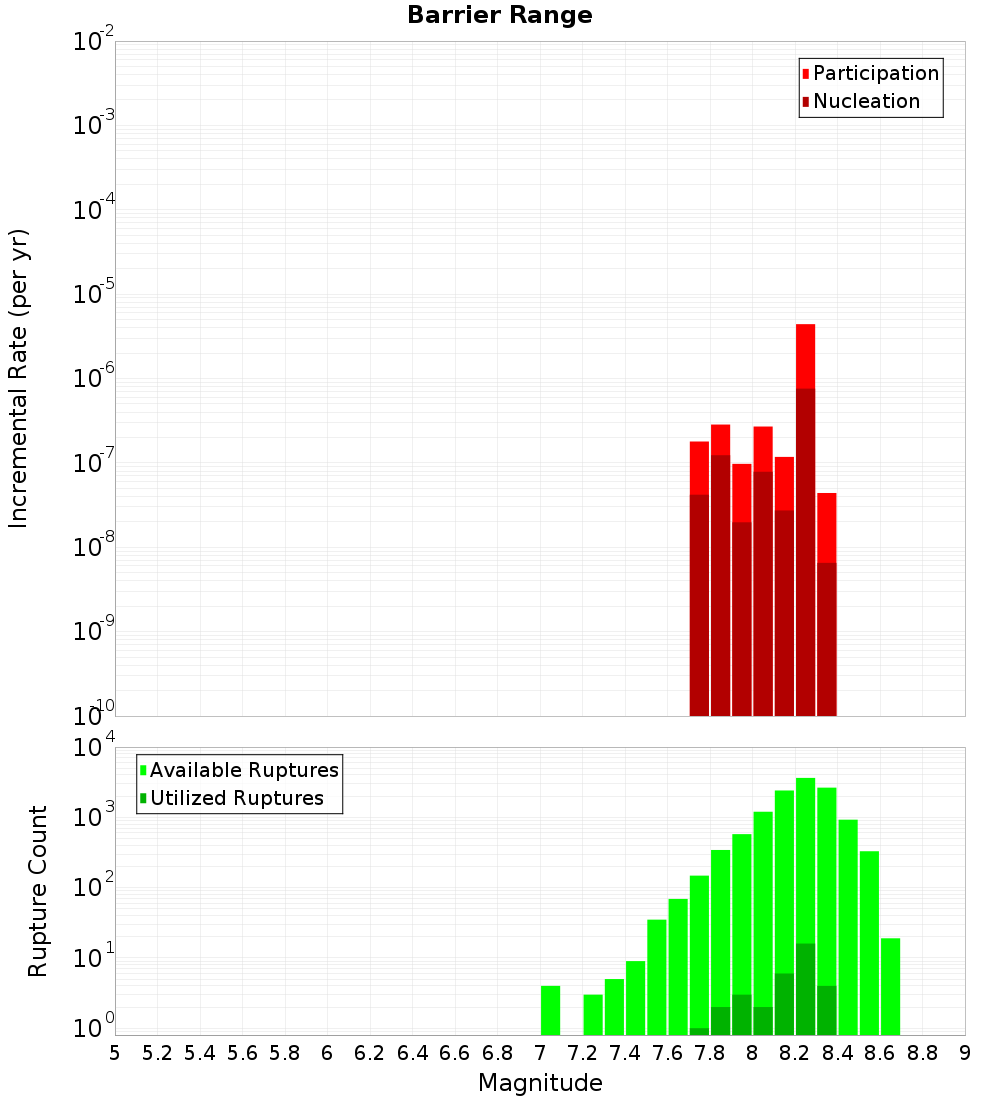 Barrier Range

Participation
Nucleation

Incremental Rate (per yr)

$10^{-2}$
$10^{-3}$
$10^{-4}$
$10^{-5}$
$10^{-6}$
$10^{-7}$
$10^{-8}$
$10^{-9}$
$10^{-10}$

Available Ruptures
Utilized Ruptures

Rupture Count

$10^{4}$
$10^{3}$
$10^{2}$
$10^{1}$
$10^{0}$

5 5.2 5.4 5.6 5.8 6 6.2 6.4 6.6 6.8 7 7.2 7.4 7.6 7.8 8 8.2 8.4 8.6 8.8 9

Magnitude